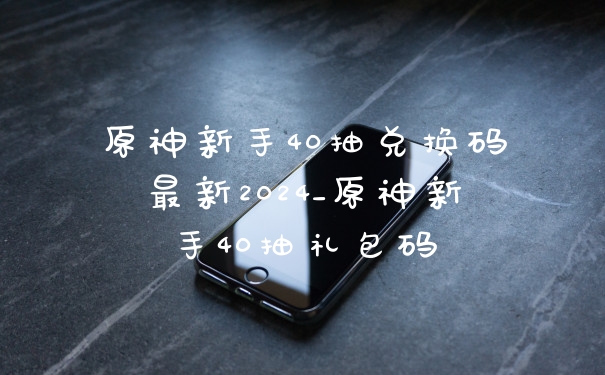 原神新手40抽兑换码最新2024_原神新手40抽礼包码